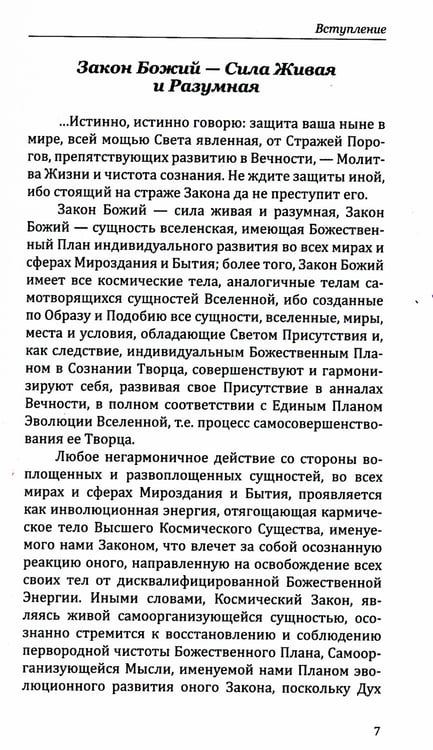 Вступление

Закон Божий — Сила Живая и Разумная

...Истинно, истинно говорю: защита ваша ныне в мире, всей мощью Света явленная, от Стражей Порогов, препятствующих развитию в Вечности, — Молитва Жизни и чистота сознания. Не ждите защиты иной, ибо стоящий на страже Закона да не преступит его.

Закон Божий — сила живая и разумная, Закон Божий — сущность вселенская, имеющая Божественный План индивидуального развития во всех мирах и сферах Мироздания и Бытия; более того, Закон Божий имеет все космические тела, аналогичные телам самотворящихся сущностей Вселенной, ибо созданные по Образу и Подобию все сущности, вселенные, миры, места и условия, обладающие Светом Присутствия и, как следствие, индивидуальным Божественным Планом в Сознании Творца, совершенствуют и гармонизируют себя, развивая свое Присутствие в анналах Вечности, в полном соответствии с Единым Планом Эволюции Вселенной, т.е. процесс самосовершенствования ее Творца.

Любое негармоничное действие со стороны воплощенных и развоплощенных сущностей, во всех мирах и сферах Мироздания и Бытия, проявляется как инволюционная энергия, отягощающая кармическое тело Высшего Космического Существа, именуемого нами Законом, что влечет за собой осознанную реакцию оного, направленную на освобождение всех своих тел от дисквалифицированной Божественной Энергии. Иными словами, Космический Закон, являясь живой самоорганизующейся сущностью, осознанно стремится к восстановлению и соблюдению первородной чистоты Божественного Плана, Самоорганизующейся Мысли, именуемой нами Планом эволюционного развития оного Закона, поскольку Дух

7